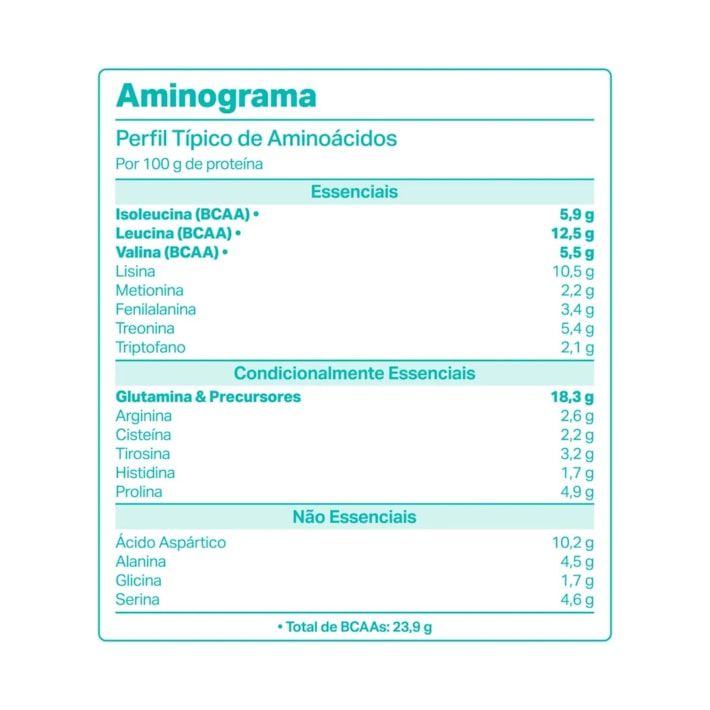 Aminograma

Perfil Típico de Aminoácidos

Por 100 g de proteína

Essenciais

Isoleucina (BCAA) • 5,9 g
Leucina (BCAA) • 12,5 g
Valina (BCAA) • 5,5 g
Lisina 10,5 g
Metionina 2,2 g
Fenilalanina 3,4 g
Treonina 5,4 g
Triptofano 2,1 g

Condicionalmente Essenciais

Glutamina & Precursores 18,3 g
Arginina 2,6 g
Cisteína 2,2 g
Tirosina 3,2 g
Histidina 1,7 g
Prolina 4,9 g

Não Essenciais

Ácido Aspártico 10,2 g
Alanina 4,5 g
Glicina 1,7 g
Serina 4,6 g

• Total de BCAAs: 23,9 g